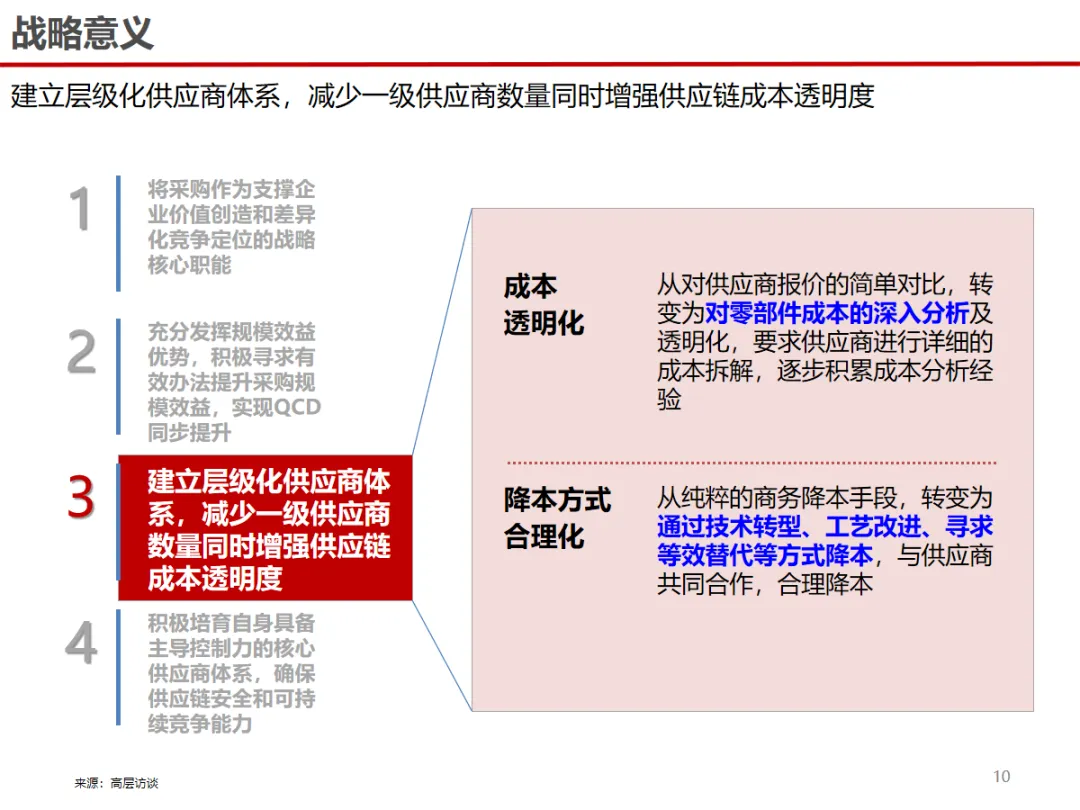 战略意义

建立层级化供应商体系，减少一级供应商数量同时增强供应链成本透明度

1 将采购作为支撑企业价值创造和差异化竞争定位的战略核心职能

2 充分发挥规模效益优势，积极寻求有效办法提升采购规模效益，实现QCD同步提升

3 建立层级化供应商体系，减少一级供应商数量同时增强供应链成本透明度

4 积极培育自身具备主导控制力的核心供应商体系，确保供应链安全和可持续竞争能力

成本透明化

从对供应商报价的简单对比，转变为对零部件成本的深入分析及透明化，要求供应商进行详细的成本拆解，逐步积累成本分析经验

降本方式合理化

从纯粹的商务降本手段，转变为通过技术转型、工艺改进、寻求等效替代等方式降本，与供应商共同合作，合理降本

来源：高层访谈

10